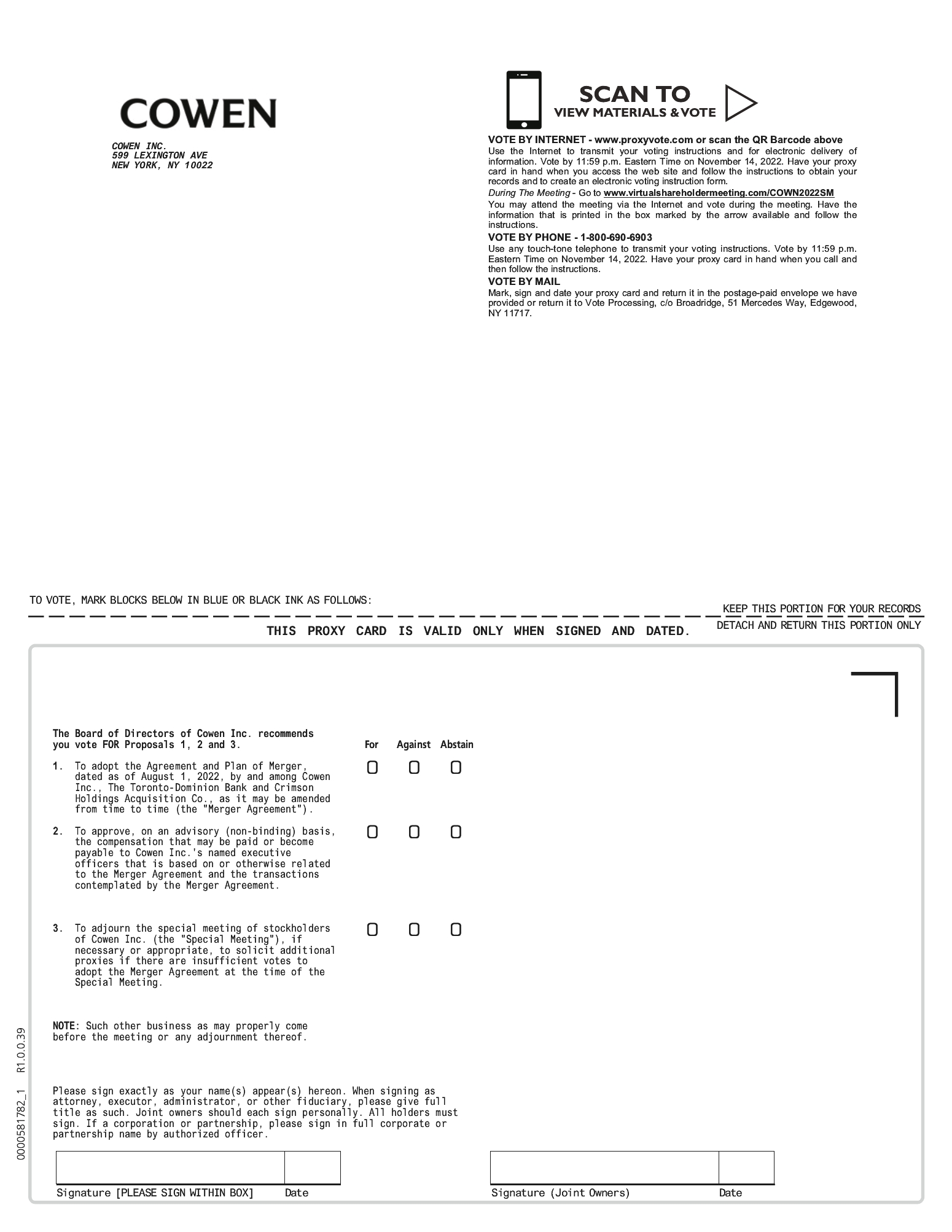 COWEN

COWEN INC.
599 LEXINGTON AVE
NEW YORK, NY 10022

SCAN TO
VIEW MATERIALS & VOTE

VOTE BY INTERNET - www.proxyvote.com or scan the QR Barcode above
Use the Internet to transmit your voting instructions and for electronic delivery of information. Vote by 11:59 p.m. Eastern Time on November 14, 2022. Have your proxy card in hand when you access the web site and follow the instructions to obtain your records and to create an electronic voting instruction form.
During The Meeting - Go to www.virtualshareholdermeeting.com/COWN2022SM
You may attend the meeting via the Internet and vote during the meeting. Have the information that is printed in the box marked by the arrow available and follow the instructions.
VOTE BY PHONE - 1-800-690-6903
Use any touch-tone telephone to transmit your voting instructions. Vote by 11:59 p.m. Eastern Time on November 14, 2022. Have your proxy card in hand when you call and then follow the instructions.
VOTE BY MAIL
Mark, sign and date your proxy card and return it in the postage-paid envelope we have provided or return it to Vote Processing, c/o Broadridge, 51 Mercedes Way, Edgewood, NY 11717.

TO VOTE, MARK BLOCKS BELOW IN BLUE OR BLACK INK AS FOLLOWS:

KEEP THIS PORTION FOR YOUR RECORDS

THIS PROXY CARD IS VALID ONLY WHEN SIGNED AND DATED.

DETACH AND RETURN THIS PORTION ONLY

The Board of Directors of Cowen Inc. recommends you vote FOR Proposals 1, 2 and 3.

For Against Abstain

1. To adopt the Agreement and Plan of Merger, dated as of August 1, 2022, by and among Cowen Inc., The Toronto-Dominion Bank and Crimson Holdings Acquisition Co., as it may be amended from time to time (the "Merger Agreement").

2. To approve, on an advisory (non-binding) basis, the compensation that may be paid or become payable to Cowen Inc.'s named executive officers that is based on or otherwise related to the Merger Agreement and the transactions contemplated by the Merger Agreement.

3. To adjourn the special meeting of stockholders of Cowen Inc. (the "Special Meeting"), if necessary or appropriate, to solicit additional proxies if there are insufficient votes to adopt the Merger Agreement at the time of the Special Meeting.

NOTE: Such other business as may properly come before the meeting or any adjournment thereof.

Please sign exactly as your name(s) appear(s) hereon. When signing as attorney, executor, administrator, or other fiduciary, please give full title as such. Joint owners should each sign personally. All holders must sign. If a corporation or partnership, please sign in full corporate or partnership name by authorized officer.

Signature [PLEASE SIGN WITHIN BOX] Date

Signature (Joint Owners) Date

0000581782_1 R1.0.0.39